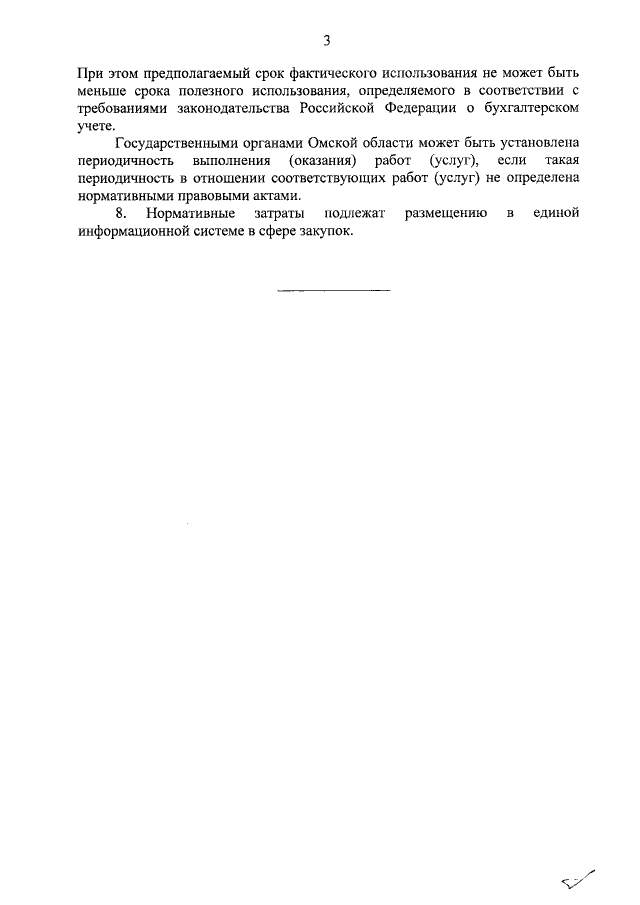 3

При этом предполагаемый срок фактического использования не может быть меньше срока полезного использования, определяемого в соответствии с требованиями законодательства Российской Федерации о бухгалтерском учете.

Государственными органами Омской области может быть установлена периодичность выполнения (оказания) работ (услуг), если такая периодичность в отношении соответствующих работ (услуг) не определена нормативными правовыми актами.

8. Нормативные затраты подлежат размещению в единой информационной системе в сфере закупок.